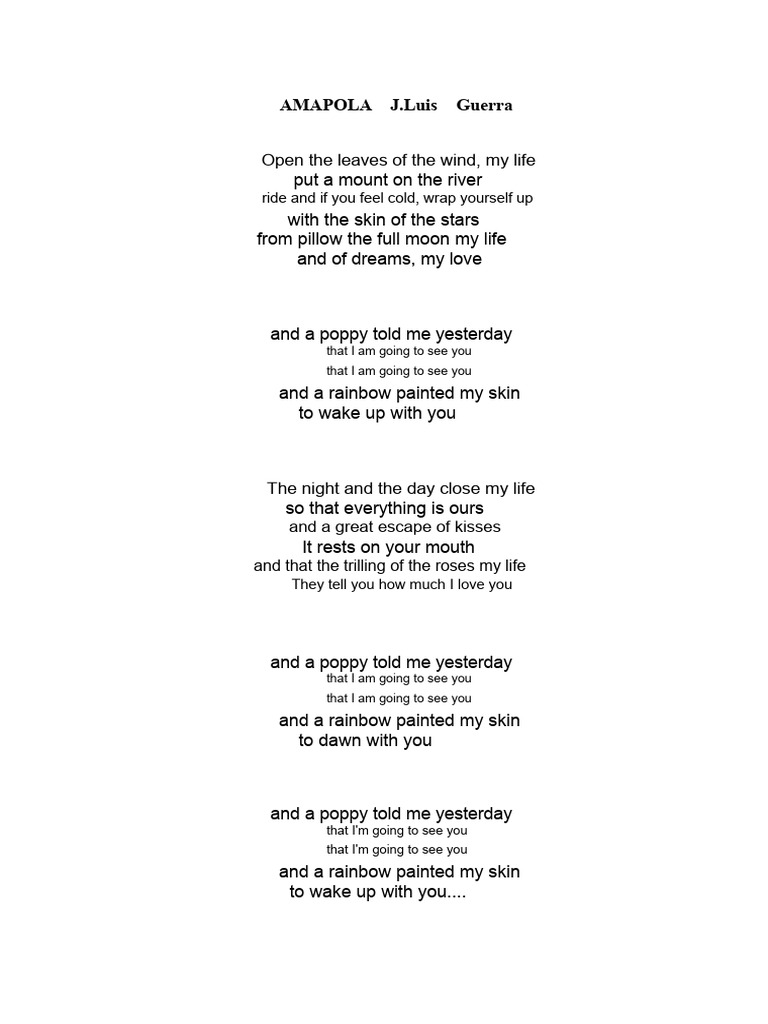 AMAPOLA J.Luis Guerra

Open the leaves of the wind, my life
put a mount on the river
ride and if you feel cold, wrap yourself up
with the skin of the stars
from pillow the full moon my life
and of dreams, my love

and a poppy told me yesterday
that I am going to see you
that I am going to see you
and a rainbow painted my skin
to wake up with you

The night and the day close my life
so that everything is ours
and a great escape of kisses
It rests on your mouth
and that the trilling of the roses my life
They tell you how much I love you

and a poppy told me yesterday
that I am going to see you
that I am going to see you
and a rainbow painted my skin
to dawn with you

and a poppy told me yesterday
that I'm going to see you
that I'm going to see you
and a rainbow painted my skin
to wake up with you....